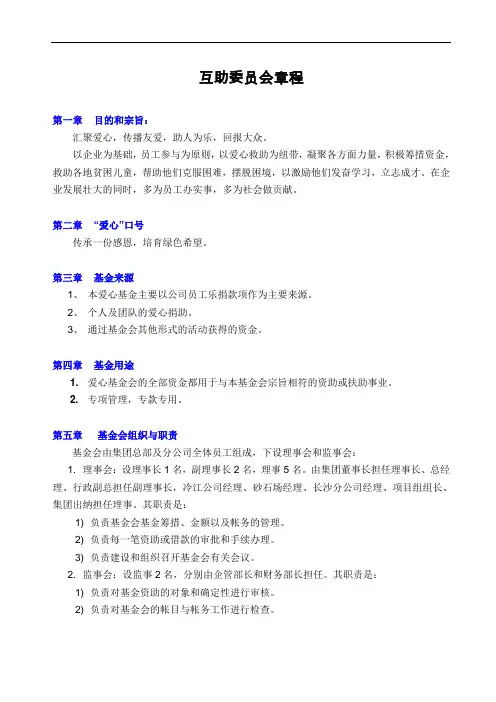 互助委员会章程

第一章　目的和宗旨：

汇聚爱心，传播友爱，助人为乐，回报大众。

以企业为基础，员工参与为原则，以爱心救助为纽带，凝聚各方面力量，积极筹措资金，救助各地贫困儿童，帮助他们克服困难，摆脱困境，以激励他们发奋学习，立志成才。在企业发展壮大的同时，多为员工办实事，多为社会做贡献。

第二章　“爱心”口号

传承一份感恩，培育绿色希望。

第三章　基金来源

1、　本爱心基金主要以公司员工乐捐款项作为主要来源。

2、　个人及团队的爱心捐助。

3、　通过基金会其他形式的活动获得的资金。

第四章　基金用途

1.　爱心基金会的全部资金都用于与本基金会宗旨相符的资助或扶助事业。

2.　专项管理，专款专用。

第五章　基金会组织与职责

基金会由集团总部及分公司全体员工组成，下设理事会和监事会：

1. 理事会：设理事长 1 名，副理事长 2 名，理事 5 名。由集团董事长担任理事长、总经理、行政副总担任副理事长，冷江公司经理、砂石场经理、长沙分公司经理、项目组组长、集团出纳担任理事。其职责是：

1) 负责基金会基金筹措、金额以及帐务的管理。

2) 负责每一笔资助或借款的审批和手续办理。

3) 负责建设和组织召开基金会有关会议。

2. 监事会：设监事 2 名，分别由企管部长和财务部长担任。其职责是：

1) 负责对基金资助的对象和确定性进行审核。

2) 负责对基金会的帐目与帐务工作进行检查。